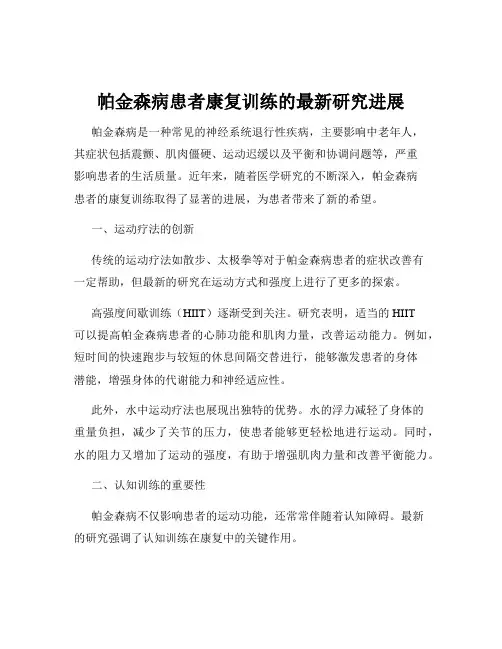 帕金森病患者康复训练的最新研究进展

帕金森病是一种常见的神经系统退行性疾病，主要影响中老年人，其症状包括震颤、肌肉僵硬、运动迟缓以及平衡和协调问题等，严重影响患者的生活质量。近年来，随着医学研究的不断深入，帕金森病患者的康复训练取得了显著的进展，为患者带来了新的希望。

一、运动疗法的创新

传统的运动疗法如散步、太极拳等对于帕金森病患者的症状改善有一定帮助，但最新的研究在运动方式和强度上进行了更多的探索。

高强度间歇训练（HIIT）逐渐受到关注。研究表明，适当的 HIIT 可以提高帕金森病患者的心肺功能和肌肉力量，改善运动能力。例如，短时间的快速跑步与较短的休息间隔交替进行，能够激发患者的身体潜能，增强身体的代谢能力和神经适应性。

此外，水中运动疗法也展现出独特的优势。水的浮力减轻了身体的重量负担，减少了关节的压力，使患者能够更轻松地进行运动。同时，水的阻力又增加了运动的强度，有助于增强肌肉力量和改善平衡能力。

二、认知训练的重要性

帕金森病不仅影响患者的运动功能，还常常伴随着认知障碍。最新的研究强调了认知训练在康复中的关键作用。